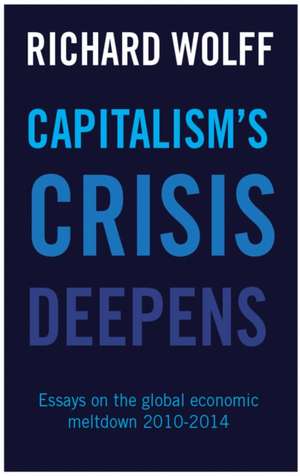 RICHARD WOLFF

CAPITALISM'S
CRISIS
DEEPENS

Essays on the global economic meltdown 2010-2014